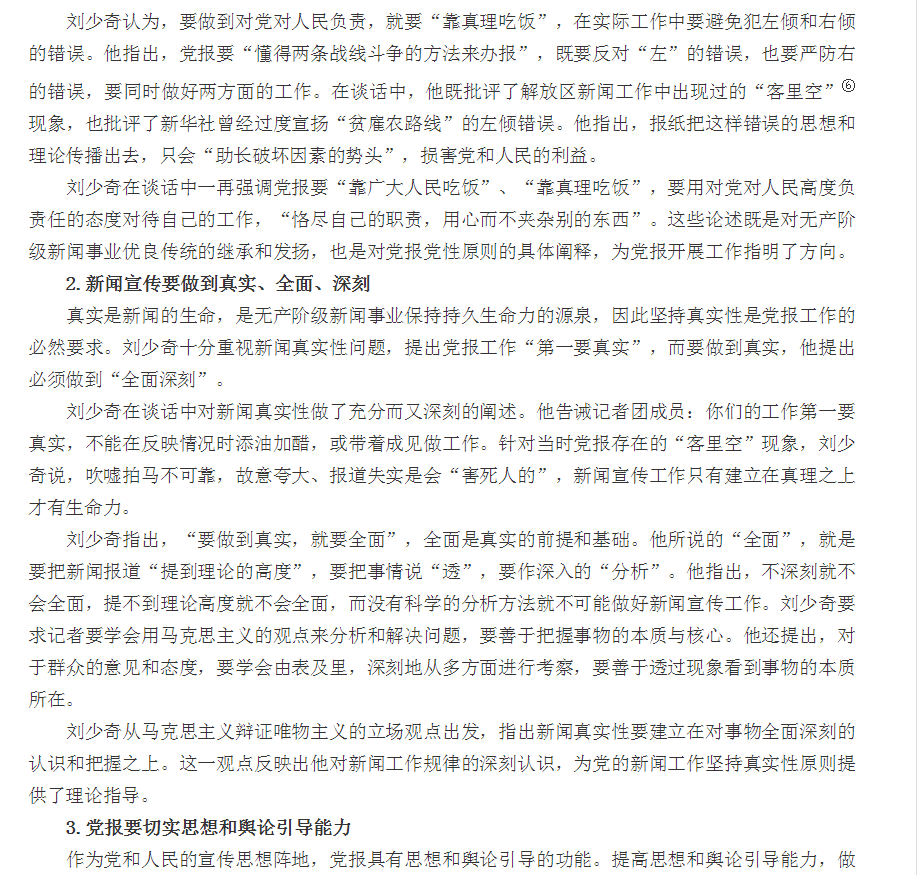 刘少奇认为，要做到对党对人民负责，就要“靠真理吃饭”，在实际工作中要避免犯左倾和右倾的错误。他指出，党报要“懂得两条战线斗争的方法来办报”，既要反对“左”的错误，也要严防右的错误，要同时做好两方面的工作。在谈话中，他既批评了解放区新闻工作中出现过的“客里空”⑥现象，也批评了新华社曾经过度宣扬“贫雇农路线”的左倾错误。他指出，报纸把这样错误的思想和理论传播出去，只会“助长破坏因素的势头”，损害党和人民的利益。

刘少奇在谈话中一再强调党报要“靠广大人民吃饭”、“靠真理吃饭”，要用对党对人民高度负责任的态度对待自己的工作，“恪尽自己的职责，用心而不夹杂别的东西”。这些论述既是对无产阶级新闻事业优良传统的继承和发扬，也是对党报党性原则的具体阐释，为党报开展工作指明了方向。

2. 新闻宣传要做到真实、全面、深刻

真实是新闻的生命，是无产阶级新闻事业保持持久生命力的源泉，因此坚持真实性是党报工作的必然要求。刘少奇十分重视新闻真实性问题，提出党报工作“第一要真实”，而要做到真实，他提出必须做到“全面深刻”。

刘少奇在谈话中对新闻真实性做了充分而又深刻的阐述。他告诫记者团成员：你们的工作第一要真实，不能在反映情况时添油加醋，或带着成见做工作。针对当时党报存在的“客里空”现象，刘少奇说，吹嘘拍马不可靠，故意夸大、报道失实是会“害死人的”，新闻宣传工作只有建立在真理之上才有生命力。

刘少奇指出，“要做到真实，就要全面”，全面是真实的前提和基础。他所说的“全面”，就是要把新闻报道“提到理论的高度”，要把事情说“透”，要作深入的“分析”。他指出，不深刻就不会全面，提不到理论高度就不会全面，而没有科学的分析方法就不可能做好新闻宣传工作。刘少奇要求记者要学会用马克思主义的观点来分析和解决问题，要善于把握事物的本质与核心。他还提出，对于群众的意见和态度，要学会由表及里，深刻地从多方面进行考察，要善于透过现象看到事物的本质所在。

刘少奇从马克思主义辩证唯物主义的立场观点出发，指出新闻真实性要建立在对事物全面深刻的认识和把握之上。这一观点反映出他对新闻工作规律的深刻认识，为党的新闻工作坚持真实性原则提供了理论指导。

3. 党报要切实思想和舆论引导能力

作为党和人民的宣传思想阵地，党报具有思想和舆论引导的功能。提高思想和舆论引导能力，做